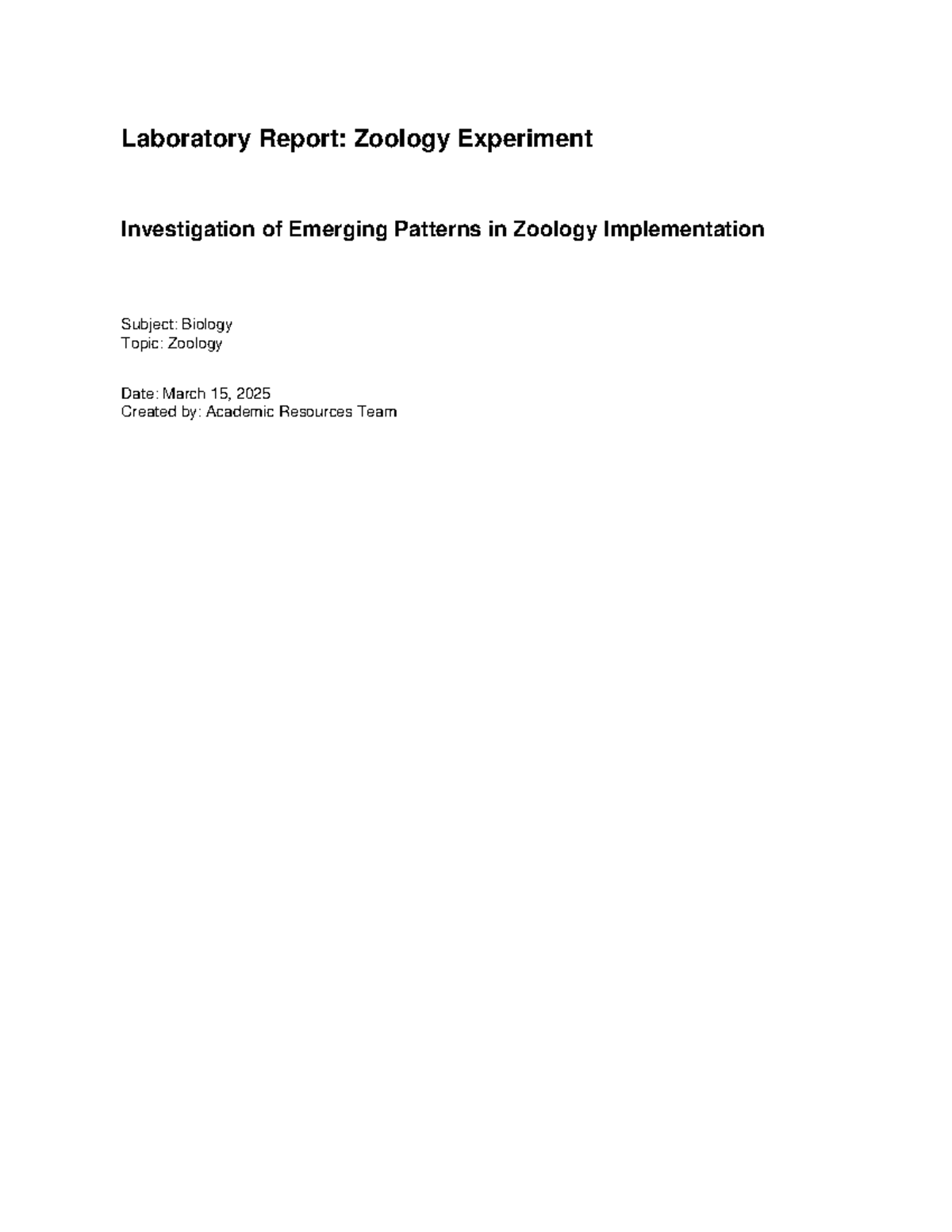 Laboratory Report: Zoology Experiment

Investigation of Emerging Patterns in Zoology Implementation

Subject: Biology
Topic: Zoology

Date: March 15, 2025
Created by: Academic Resources Team